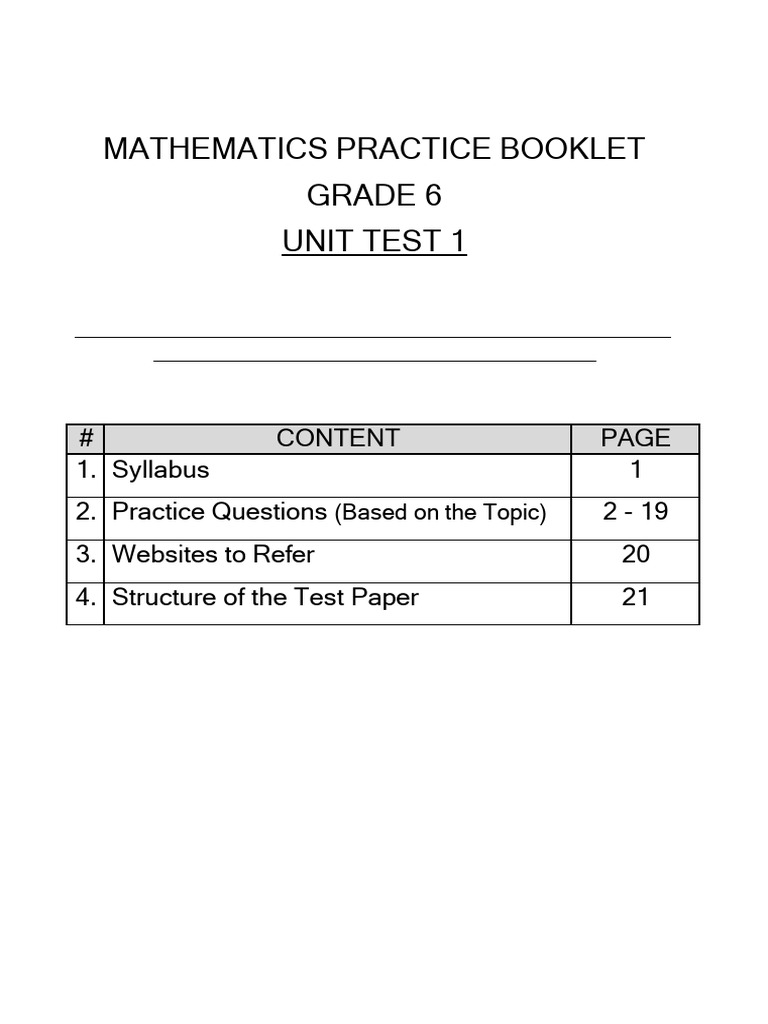 MATHEMATICS PRACTICE BOOKLET
GRADE 6
UNIT TEST 1

| # | CONTENT | PAGE |
|---|---|---|
| 1. | Syllabus | 1 |
| 2. | Practice Questions (Based on the Topic) | 2 - 19 |
| 3. | Websites to Refer | 20 |
| 4. | Structure of the Test Paper | 21 |